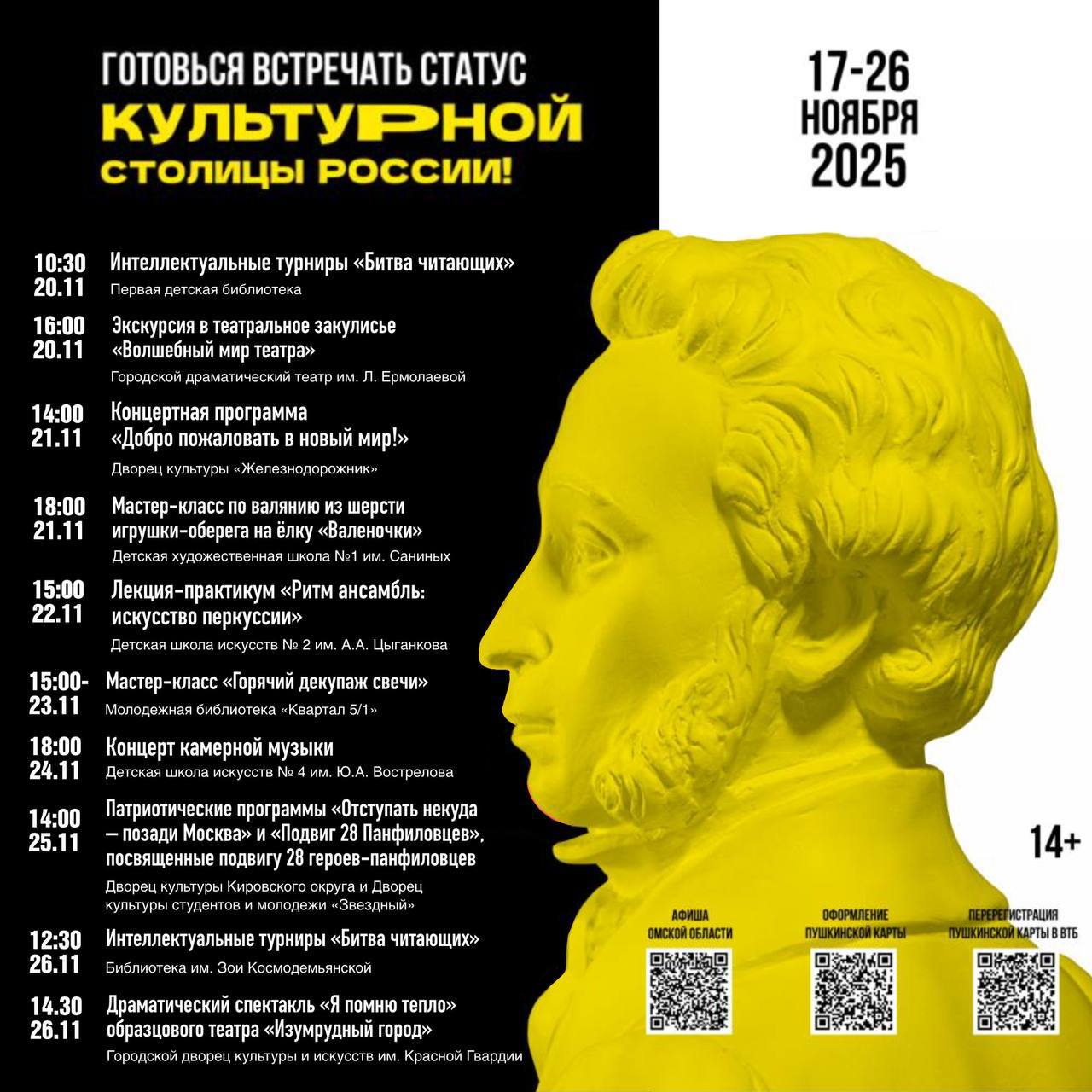 ГОТОВЬСЯ ВСТРЕЧАТЬ СТАТУС
КУЛЬТУРНОЙ
СТОЛИЦЫ РОССИИ!

17-26
НОЯБРЯ
2025

10:30
20.11
Интеллектуальные турниры «Битва читающих»
Первая детская библиотека

16:00
20.11
Экскурсия в театральное закулисье «Волшебный мир театра»
Городской драматический театр им. Л. Ермолаевой

14:00
21.11
Концертная программа «Добро пожаловать в новый мир!»
Дворец культуры «Железнодорожник»

18:00
21.11
Мастер-класс по валянию из шерсти игрушки-оберега на ёлку «Валеночки»
Детская художественная школа №1 им. Саниных

15:00
22.11
Лекция-практикум «Ритм ансамбль: искусство перкуссии»
Детская школа искусств № 2 им. А.А. Цыганкова

15:00-
23.11
Мастер-класс «Горячий декупаж свечи»
Молодежная библиотека «Квартал 5/1»

18:00
24.11
Концерт камерной музыки
Детская школа искусств № 4 им. Ю.А. Вострелова

14:00
25.11
Патриотические программы «Отступать некуда — позади Москва» и «Подвиг 28 Панфиловцев», посвященные подвигу 28 героев-панфиловцев
Дворец культуры Кировского округа и Дворец культуры студентов и молодежи «Звездный»

12:30
26.11
Интеллектуальные турниры «Битва читающих»
Библиотека им. Зои Космодемьянской

14.30
26.11
Драматический спектакль «Я помню тепло» образцового театра «Изумрудный город»
Городской дворец культуры и искусств им. Красной Гвардии

14+

АФИША ОМСКОЙ ОБЛАСТИ

ОФОРМЛЕНИЕ ПУШКИНСКОЙ КАРТЫ

ПЕРЕРЕГИСТРАЦИЯ ПУШКИНСКОЙ КАРТЫ В ВТБ